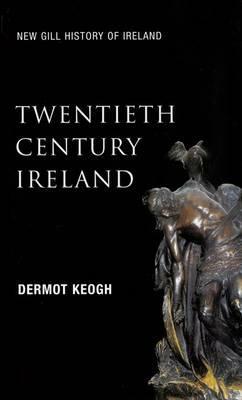 NEW GILL HISTORY OF IRELAND

TWENTIETH CENTURY IRELAND

DERMOT KEOGH